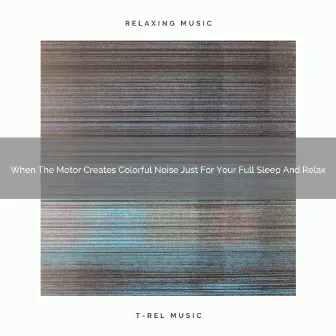 RELAXING MUSIC

When The Motor Creates Colorful Noise Just For Your Full Sleep And Relax

T-REL MUSIC